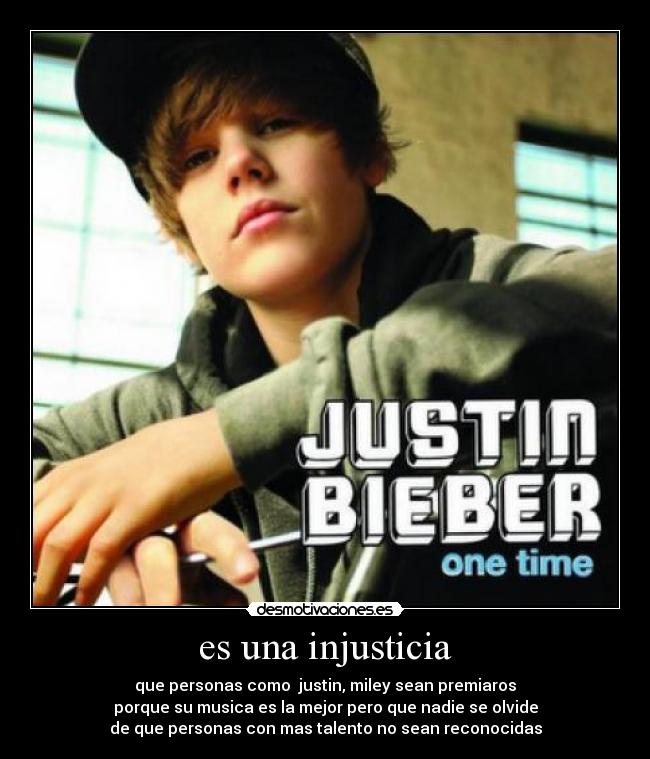 JUSTIN BIEBER
one time

desmotivaciones.es

es una injusticia

que personas como justin, miley sean premiaros porque su musica es la mejor pero que nadie se olvide de que personas con mas talento no sean reconocidas